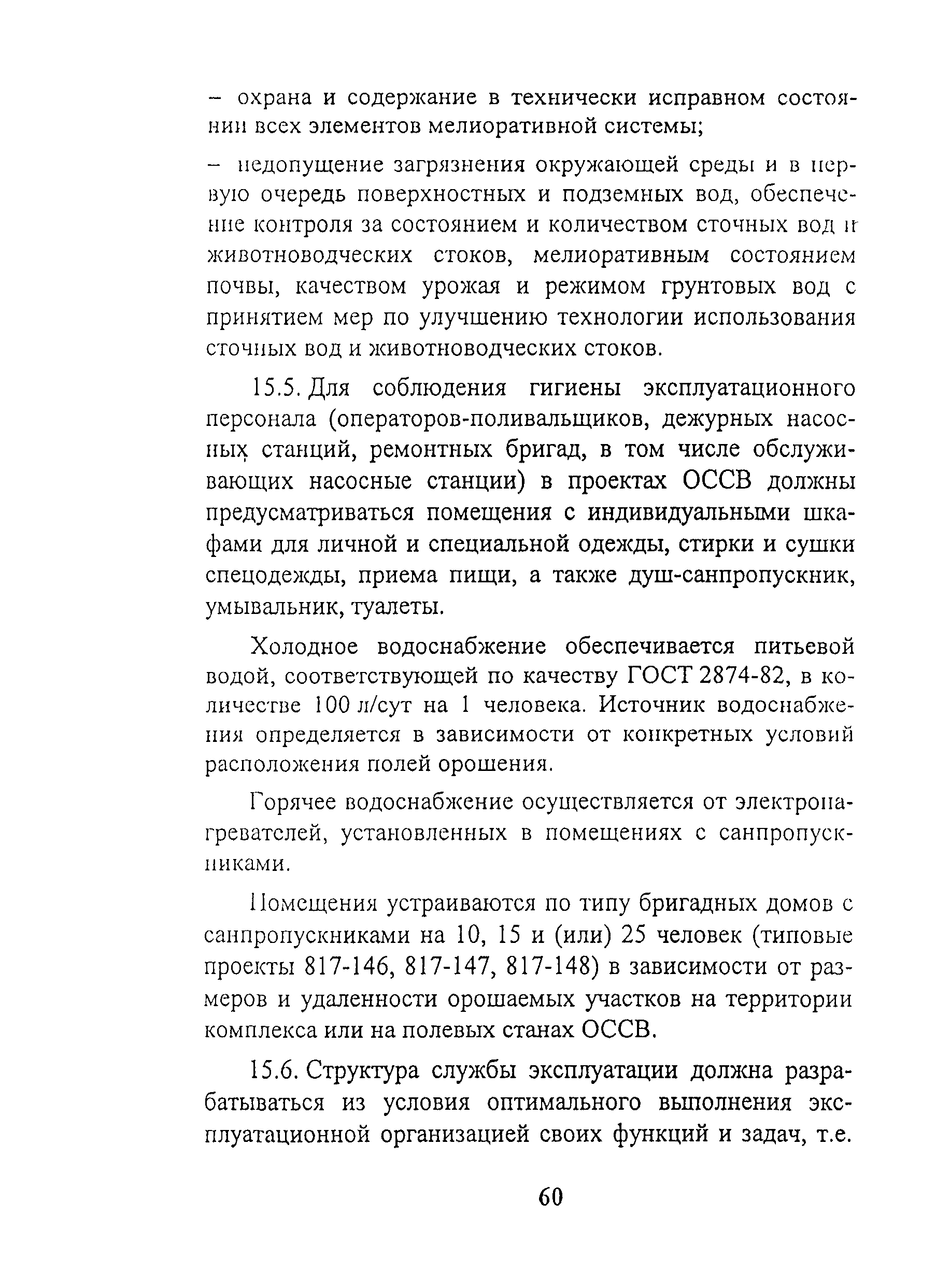 – охрана и содержание в технически исправном состоянии всех элементов мелиоративной системы;

– недопущение загрязнения окружающей среды и в первую очередь поверхностных и подземных вод, обеспечение контроля за состоянием и количеством сточных вод и животноводческих стоков, мелиоративным состоянием почвы, качеством урожая и режимом грунтовых вод с принятием мер по улучшению технологии использования сточных вод и животноводческих стоков.

15.5. Для соблюдения гигиены эксплуатационного персонала (операторов-поливальщиков, дежурных насосных станций, ремонтных бригад, в том числе обслуживающих насосные станции) в проектах ОССВ должны предусматриваться помещения с индивидуальными шкафами для личной и специальной одежды, стирки и сушки спецодежды, приема пищи, а также душ-санпропускник, умывальник, туалеты.

Холодное водоснабжение обеспечивается питьевой водой, соответствующей по качеству ГОСТ 2874-82, в количестве 100 л/сут на 1 человека. Источник водоснабжения определяется в зависимости от конкретных условий расположения полей орошения.

Горячее водоснабжение осуществляется от электронагревателей, установленных в помещениях с санпропускниками.

Помещения устраиваются по типу бригадных домов с санпропускниками на 10, 15 и (или) 25 человек (типовые проекты 817-146, 817-147, 817-148) в зависимости от размеров и удаленности орошаемых участков на территории комплекса или на полевых станах ОССВ.

15.6. Структура службы эксплуатации должна разрабатываться из условия оптимального выполнения эксплуатационной организацией своих функций и задач, т.е.

60